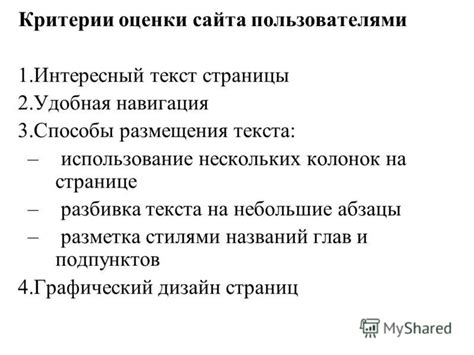 Критерии оценки сайта пользователями

1.Интересный текст страницы
2.Удобная навигация
3.Способы размещения текста:
– использование нескольких колонок на странице
– разбивка текста на небольшие абзацы
– разметка стилями названий глав и подпунктов
4.Графический дизайн страниц

MyShared